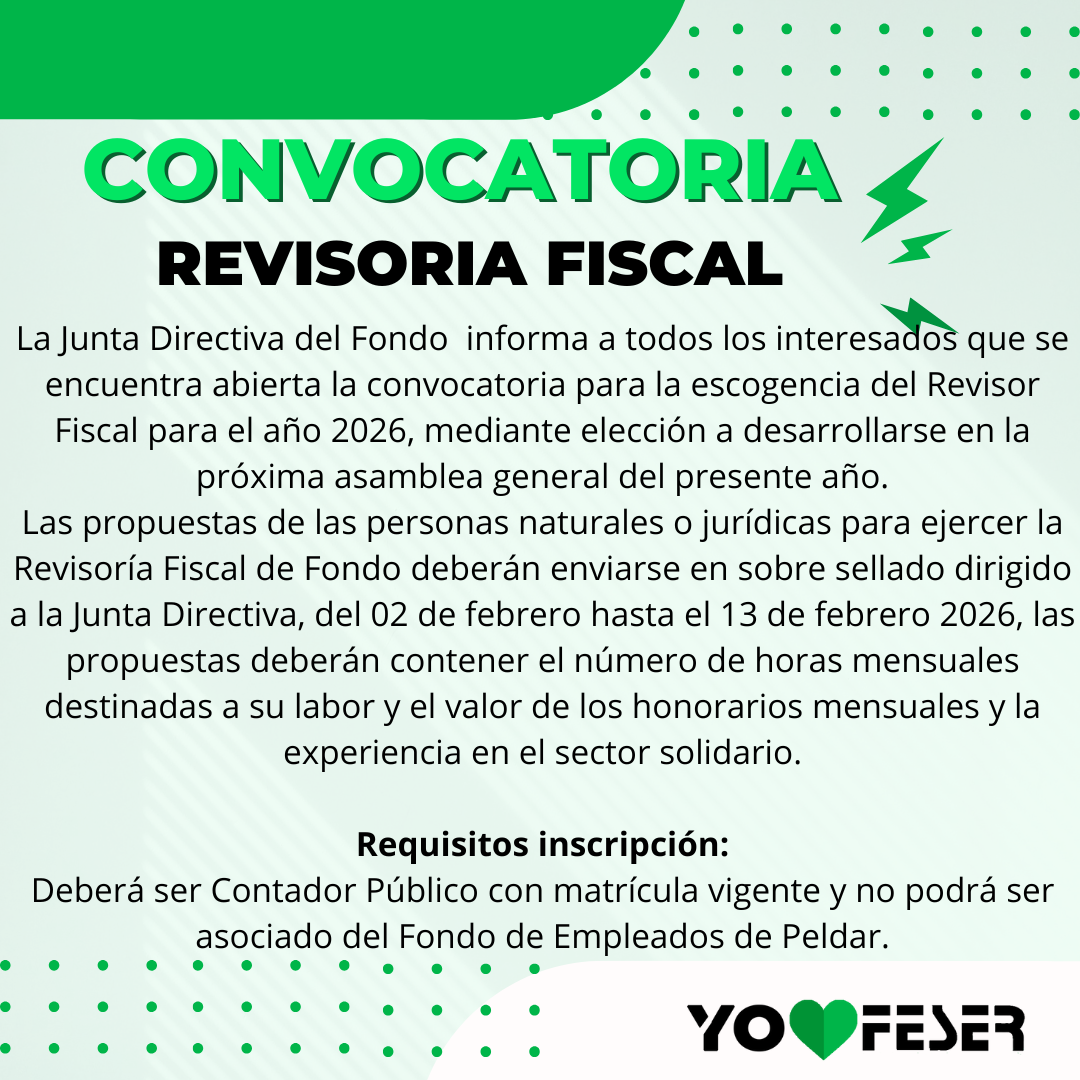 CONVOCATORIA

REVISORIA FISCAL

La Junta Directiva del Fondo informa a todos los interesados que se encuentra abierta la convocatoria para la escogencia del Revisor Fiscal para el año 2026, mediante elección a desarrollarse en la próxima asamblea general del presente año.

Las propuestas de las personas naturales o jurídicas para ejercer la Revisoría Fiscal de Fondo deberán enviarse en sobre sellado dirigido a la Junta Directiva, del 02 de febrero hasta el 13 de febrero 2026, las propuestas deberán contener el número de horas mensuales destinadas a su labor y el valor de los honorarios mensuales y la experiencia en el sector solidario.

Requisitos inscripción:

Deberá ser Contador Público con matrícula vigente y no podrá ser asociado del Fondo de Empleados de Peldar.

YO FESER